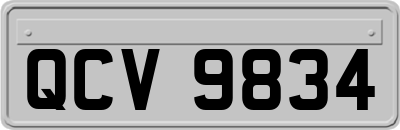 QCV 9834